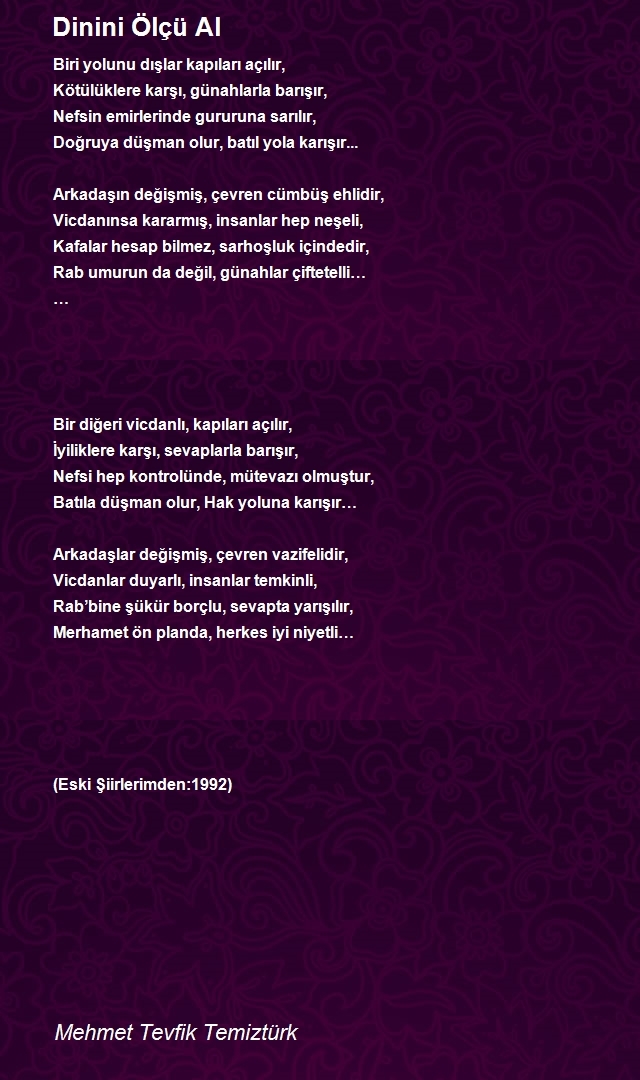 Dinini Ölçü Al

Biri yolunu dışlar kapıları açılır,
Kötülüklere karşı, günahlarla barışır,
Nefsin emirlerinde gururuna sarılır,
Doğruya düşman olur, batıl yola karışır...

Arkadaşın değişmiş, çevren cümbüş ehlidir,
Vicdanınsa kararmış, insanlar hep neşeli,
Kafalar hesap bilmez, sarhoşluk içindedir,
Rab umurun da değil, günahlar çiftetelli…
…

Bir diğeri vicdanlı, kapıları açılır,
İyiliklere karşı, sevaplarla barışır,
Nefsi hep kontrolünde, mütevazı olmuştur,
Batıla düşman olur, Hak yoluna karışır…

Arkadaşlar değişmiş, çevren vazifelidir,
Vicdanlar duyarlı, insanlar temkinli,
Rab'bine şükür borçlu, sevapta yarışılır,
Merhamet ön planda, herkes iyi niyetli…

(Eski Şiirlerimden:1992)

Mehmet Tevfik Temiztürk